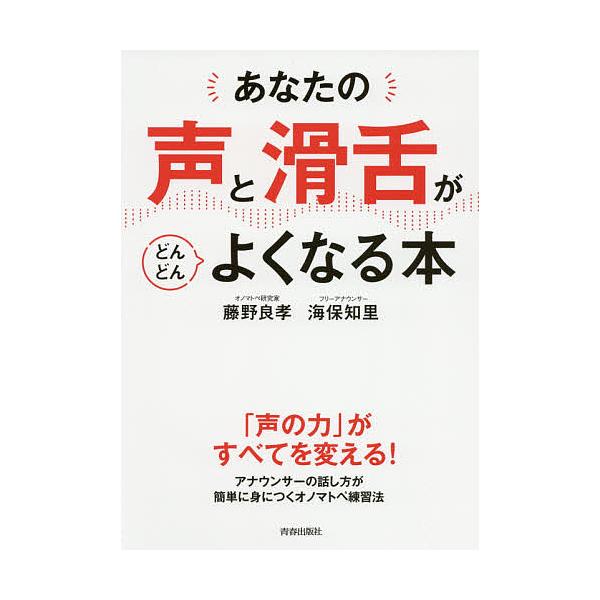 あなたの
声と滑舌が
どんどん よくなる本

オノマトペ研究家
藤野良孝

フリーアナウンサー
海保知里

「声の力」が
すべてを変える!

アナウンサーの話し方が
簡単に身につくオノマトペ練習法

青春出版社